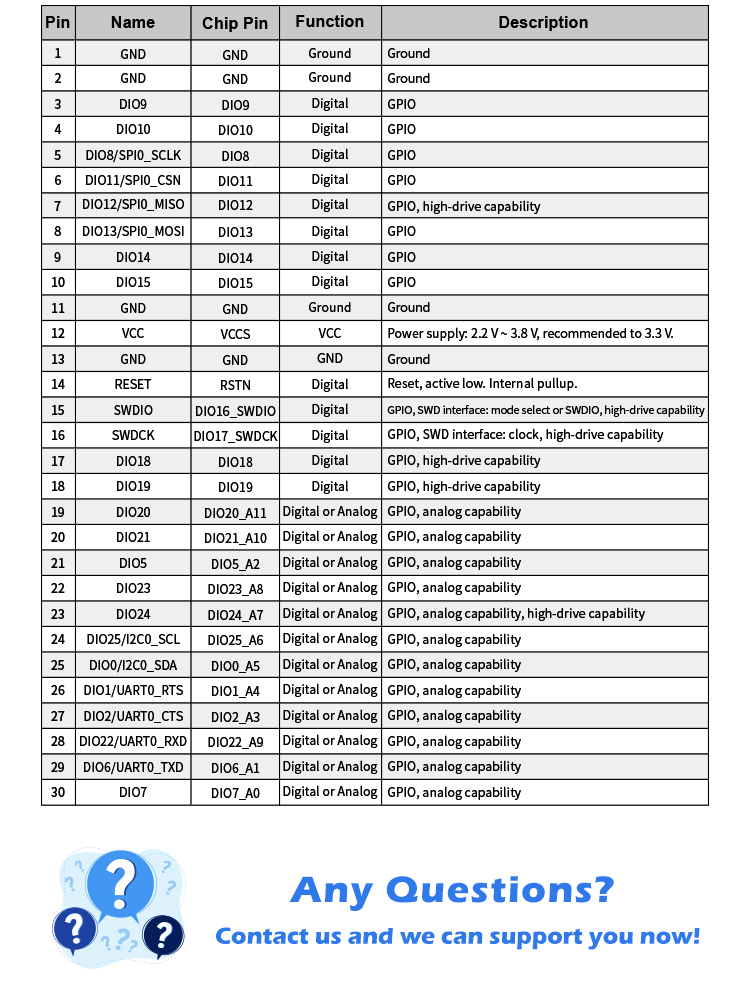 | Pin | Name | Chip Pin | Function | Description |
|---|---|---|---|---|
| 1 | GND | GND | Ground | Ground |
| 2 | GND | GND | Ground | Ground |
| 3 | DIO9 | DIO9 | Digital | GPIO |
| 4 | DIO10 | DIO10 | Digital | GPIO |
| 5 | DIO8/SPI0_SCLK | DIO8 | Digital | GPIO |
| 6 | DIO11/SPI0_CSN | DIO11 | Digital | GPIO |
| 7 | DIO12/SPI0_MISO | DIO12 | Digital | GPIO, high-drive capability |
| 8 | DIO13/SPI0_MOSI | DIO13 | Digital | GPIO |
| 9 | DIO14 | DIO14 | Digital | GPIO |
| 10 | DIO15 | DIO15 | Digital | GPIO |
| 11 | GND | GND | Ground | Ground |
| 12 | VCC | VCCS | VCC | Power supply: 2.2 V ~ 3.8 V, recommended to 3.3 V. |
| 13 | GND | GND | GND | Ground |
| 14 | RESET | RSTN | Digital | Reset, active low. Internal pullup. |
| 15 | SWDIO | DIO16_SWDIO | Digital | GPIO, SWD interface: mode select or SWDIO, high-drive capability |
| 16 | SWDCK | DIO17_SWDCK | Digital | GPIO, SWD interface: clock, high-drive capability |
| 17 | DIO18 | DIO18 | Digital | GPIO, high-drive capability |
| 18 | DIO19 | DIO19 | Digital | GPIO, high-drive capability |
| 19 | DIO20 | DIO20_A11 | Digital or Analog | GPIO, analog capability |
| 20 | DIO21 | DIO21_A10 | Digital or Analog | GPIO, analog capability |
| 21 | DIO5 | DIO5_A2 | Digital or Analog | GPIO, analog capability |
| 22 | DIO23 | DIO23_A8 | Digital or Analog | GPIO, analog capability |
| 23 | DIO24 | DIO24_A7 | Digital or Analog | GPIO, analog capability, high-drive capability |
| 24 | DIO25/I2C0_SCL | DIO25_A6 | Digital or Analog | GPIO, analog capability |
| 25 | DIO0/I2C0_SDA | DIO0_A5 | Digital or Analog | GPIO, analog capability |
| 26 | DIO1/UART0_RTS | DIO1_A4 | Digital or Analog | GPIO, analog capability |
| 27 | DIO2/UART0_CTS | DIO2_A3 | Digital or Analog | GPIO, analog capability |
| 28 | DIO22/UART0_RXD | DIO22_A9 | Digital or Analog | GPIO, analog capability |
| 29 | DIO6/UART0_TXD | DIO6_A1 | Digital or Analog | GPIO, analog capability |
| 30 | DIO7 | DIO7_A0 | Digital or Analog | GPIO, analog capability |

Any Questions?
Contact us and we can support you now!